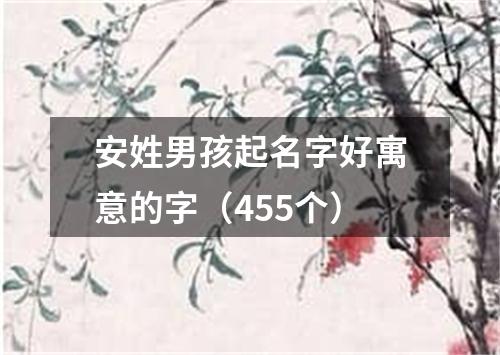 安姓男孩起名字好寓意的字（455个）